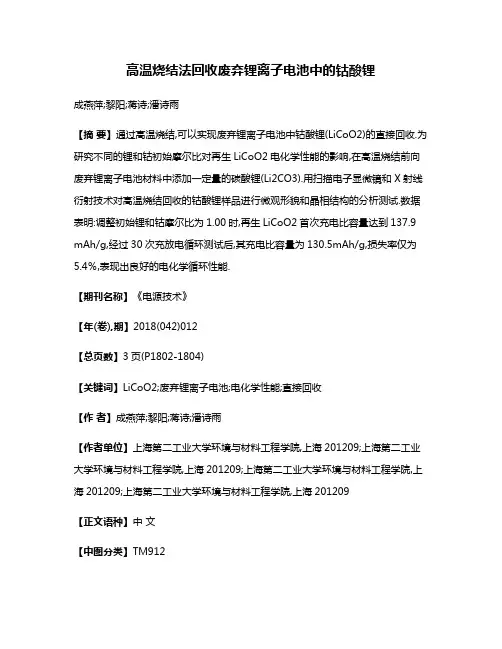 高温烧结法回收废弃锂离子电池中的钴酸锂

成燕萍;黎阳;蒋诗;潘诗雨

【摘 要】通过高温烧结,可以实现废弃锂离子电池中钴酸锂(LiCoO2)的直接回收.为研究不同的锂和钴初始摩尔比对再生 LiCoO2 电化学性能的影响,在高温烧结前向废弃锂离子电池材料中添加一定量的碳酸锂(Li2CO3).用扫描电子显微镜和 X 射线衍射技术对高温烧结回收的钴酸锂样品进行微观形貌和晶相结构的分析测试.数据表明:调整初始锂和钴摩尔比为 1.00 时,再生 LiCoO2 首次充电比容量达到 137.9 mAh/g,经过 30 次充放电循环测试后,其充电比容量为 130.5mAh/g,损失率仅为 5.4%,表现出良好的电化学循环性能.

【期刊名称】《电源技术》

【年(卷),期】2018(042)012

【总页数】3 页(P1802-1804)

【关键词】LiCoO2;废弃锂离子电池;电化学性能;直接回收

【作 者】成燕萍;黎阳;蒋诗;潘诗雨

【作者单位】上海第二工业大学环境与材料工程学院,上海 201209;上海第二工业大学环境与材料工程学院,上海 201209;上海第二工业大学环境与材料工程学院,上海 201209;上海第二工业大学环境与材料工程学院,上海 201209

【正文语种】中 文

【中图分类】TM912